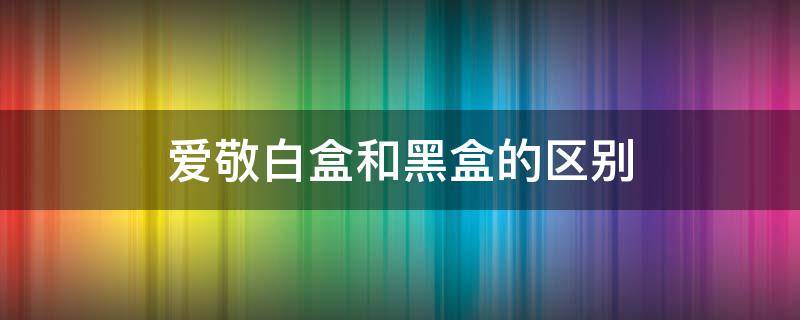 爱敬白盒和黑盒的区别